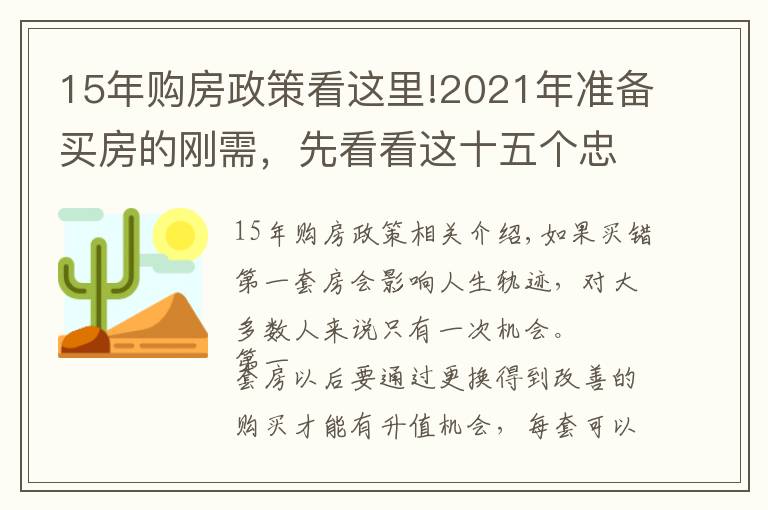 15年购房政策看这里!2021年准备买房的刚需，先看看这十五个忠

15年购房政策相关介绍，如果买错第一套房会影响人生轨迹，对大多数人来说只有一次机会。

第一套房以后要通过更换得到改善的购买才能有升值机会，每套可以